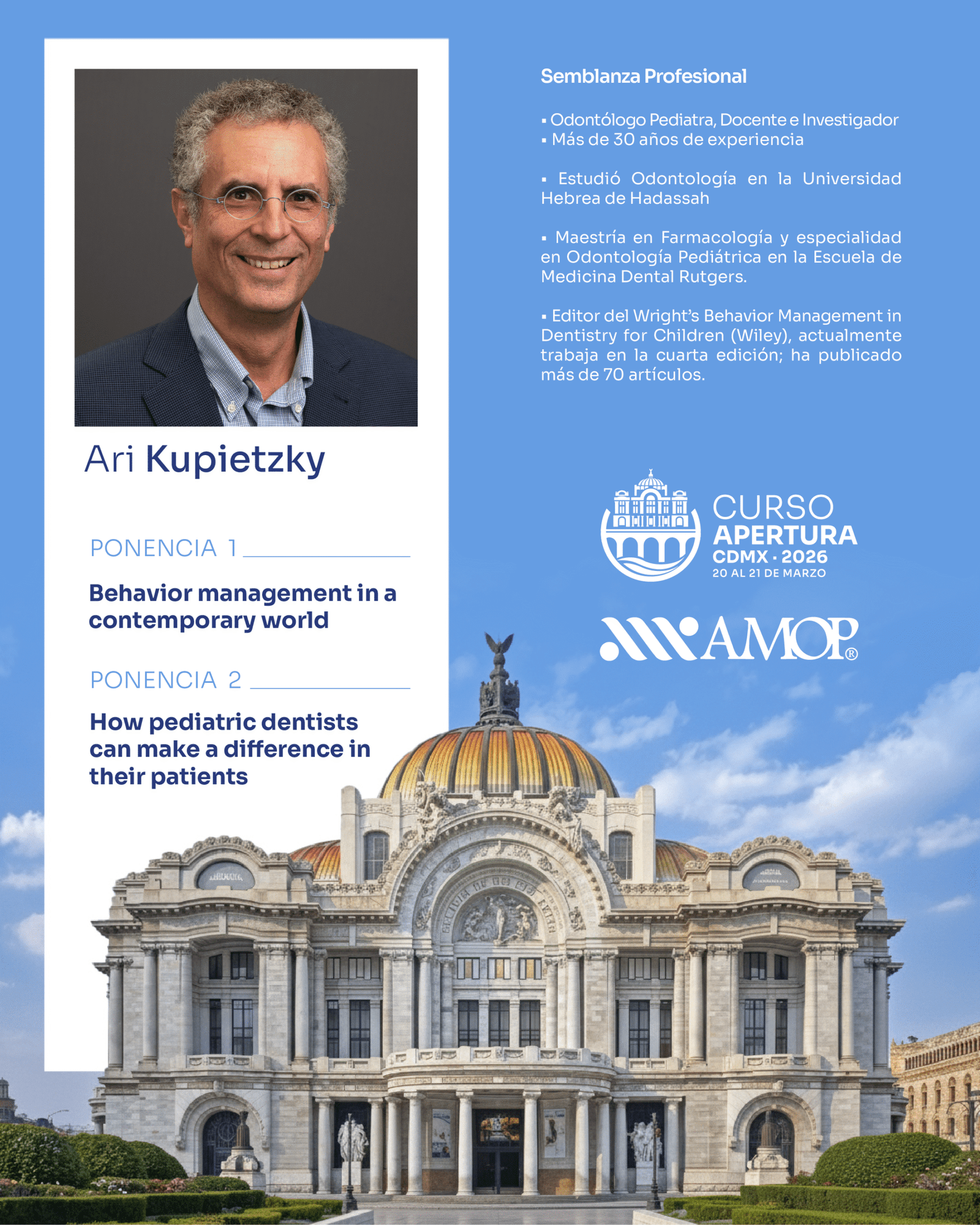 Ari Kupietzky

PONENCIA 1

Behavior management in a contemporary world

PONENCIA 2

How pediatric dentists can make a difference in their patients

Semblanza Profesional

▪ Odontólogo Pediatra, Docente e Investigador
▪ Más de 30 años de experiencia

▪ Estudió Odontología en la Universidad Hebrea de Hadassah

▪ Maestría en Farmacología y especialidad en Odontología Pediátrica en la Escuela de Medicina Dental Rutgers.

▪ Editor del Wright's Behavior Management in Dentistry for Children (Wiley), actualmente trabaja en la cuarta edición; ha publicado más de 70 artículos.

CURSO APERTURA CDMX · 2026 20 AL 21 DE MARZO

AMOP®